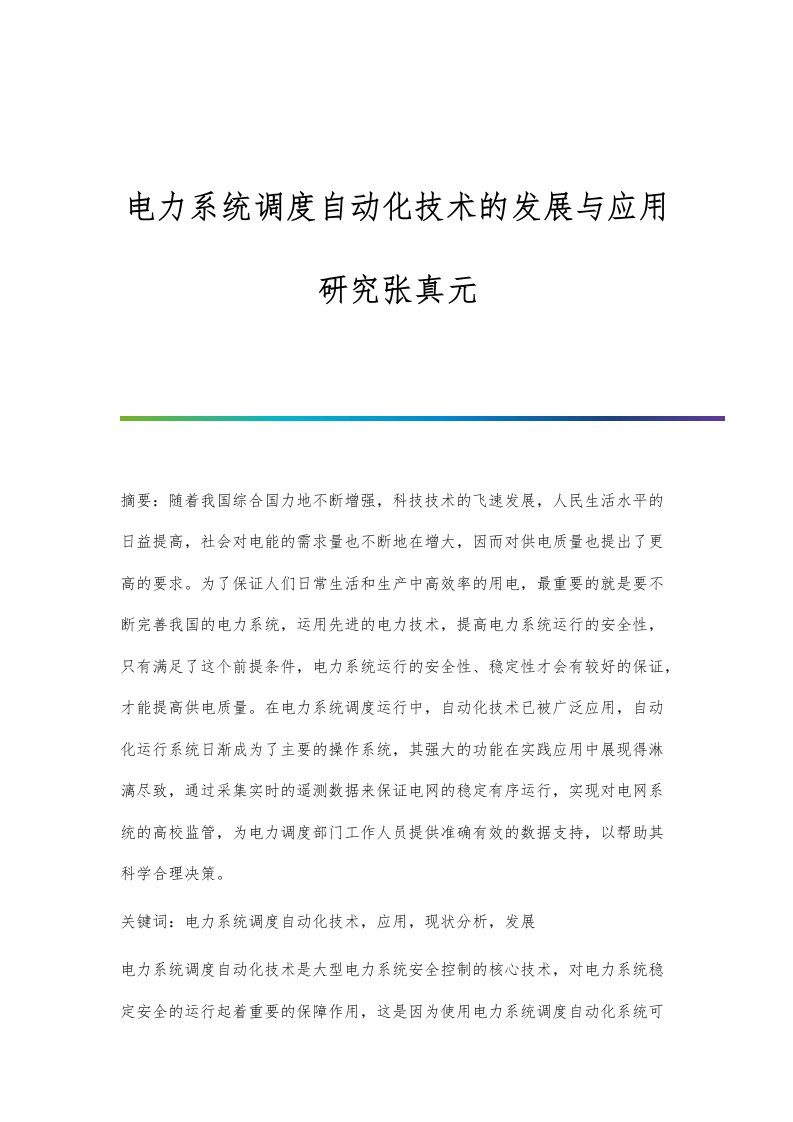 电力系统调度自动化技术的发展与应用研究张真元

摘要：随着我国综合国力地不断增强，科技技术的飞速发展，人民生活水平的日益提高，社会对电能的需求量也不断地在增大，因而对供电质量也提出了更高的要求。为了保证人们日常生活和生产中高效率的用电，最重要的就是要不断完善我国的电力系统，运用先进的电力技术，提高电力系统运行的安全性，只有满足了这个前提条件，电力系统运行的安全性、稳定性才会有较好的保证，才能提高供电质量。在电力系统调度运行中，自动化技术已被广泛应用，自动化运行系统日渐成为了主要的操作系统，其强大的功能在实践应用中展现得淋漓尽致，通过采集实时的遥测数据来保证电网的稳定有序运行，实现对电网系统的高校监管，为电力调度部门工作人员提供准确有效的数据支持，以帮助其科学合理决策。

关键词：电力系统调度自动化技术，应用，现状分析，发展

电力系统调度自动化技术是大型电力系统安全控制的核心技术，对电力系统稳定安全的运行起着重要的保障作用，这是因为使用电力系统调度自动化系统可